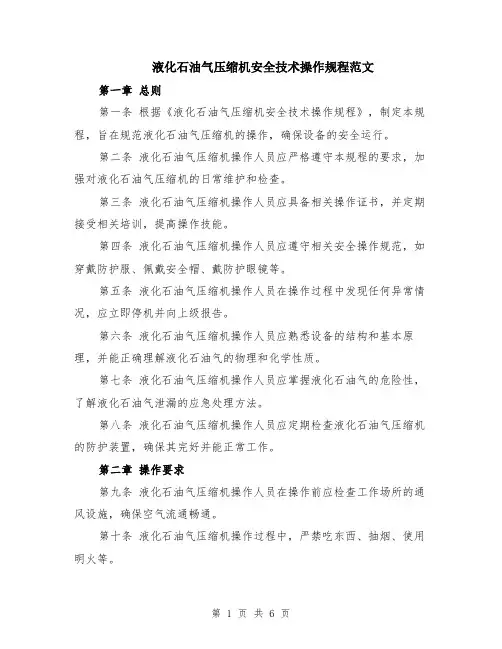 液化石油气压缩机安全技术操作规程范文

第一章 总则

第一条 根据《液化石油气压缩机安全技术操作规程》，制定本规程，旨在规范液化石油气压缩机的操作，确保设备的安全运行。

第二条 液化石油气压缩机操作人员应严格遵守本规程的要求，加强对液化石油气压缩机的日常维护和检查。

第三条 液化石油气压缩机操作人员应具备相关操作证书，并定期接受相关培训，提高操作技能。

第四条 液化石油气压缩机操作人员应遵守相关安全操作规范，如穿戴防护服、佩戴安全帽、戴防护眼镜等。

第五条 液化石油气压缩机操作人员在操作过程中发现任何异常情况，应立即停机并向上级报告。

第六条 液化石油气压缩机操作人员应熟悉设备的结构和基本原理，并能正确理解液化石油气的物理和化学性质。

第七条 液化石油气压缩机操作人员应掌握液化石油气的危险性，了解液化石油气泄漏的应急处理方法。

第八条 液化石油气压缩机操作人员应定期检查液化石油气压缩机的防护装置，确保其完好并能正常工作。

第二章 操作要求

第九条 液化石油气压缩机操作人员在操作前应检查工作场所的通风设施，确保空气流通畅通。

第十条 液化石油气压缩机操作过程中，严禁吃东西、抽烟、使用明火等。

第 1 页 共 6 页